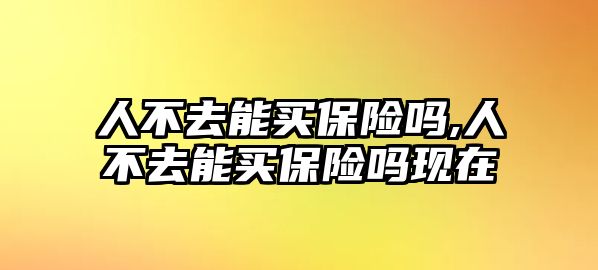 人不去能买保险吗,人不去能买保险吗现在